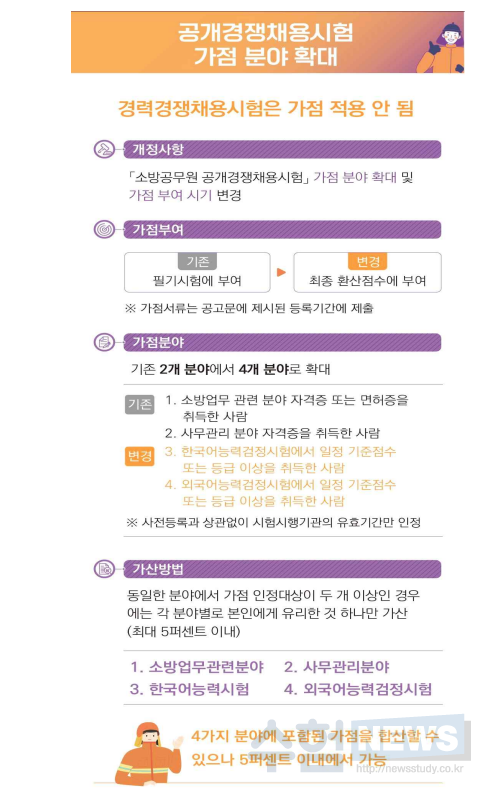 공개경쟁채용시험
가점 분야 확대

경력경쟁채용시험은 가점 적용 안 됨

개정사항

「소방공무원 공개경쟁채용시험」 가점 분야 확대 및 가점 부여 시기 변경

가점부여

기존
필기시험에 부여

변경
최종 환산점수에 부여

※ 가점서류는 공고문에 제시된 등록기간에 제출

가점분야

기존 2개 분야에서 4개 분야로 확대

기존 1. 소방업무 관련 분야 자격증 또는 면허증을 취득한 사람
2. 사무관리 분야 자격증을 취득한 사람

변경 3. 한국어능력검정시험에서 일정 기준점수 또는 등급 이상을 취득한 사람
4. 외국어능력검정시험에서 일정 기준점수 또는 등급 이상을 취득한 사람

※ 사전등록과 상관없이 시험시행기관의 유효기간만 인정

가산방법

동일한 분야에서 가점 인정대상이 두 개 이상인 경우에는 각 분야별로 본인에게 유리한 것 하나만 가산 (최대 5퍼센트 이내)

1. 소방업무관련분야
2. 사무관리분야
3. 한국어능력시험
4. 외국어능력검정시험

4가지 분야에 포함된 가점을 합산할 수 있으나 5퍼센트 이내에서 가능

수험NEWS
http://newsstudy.co.kr